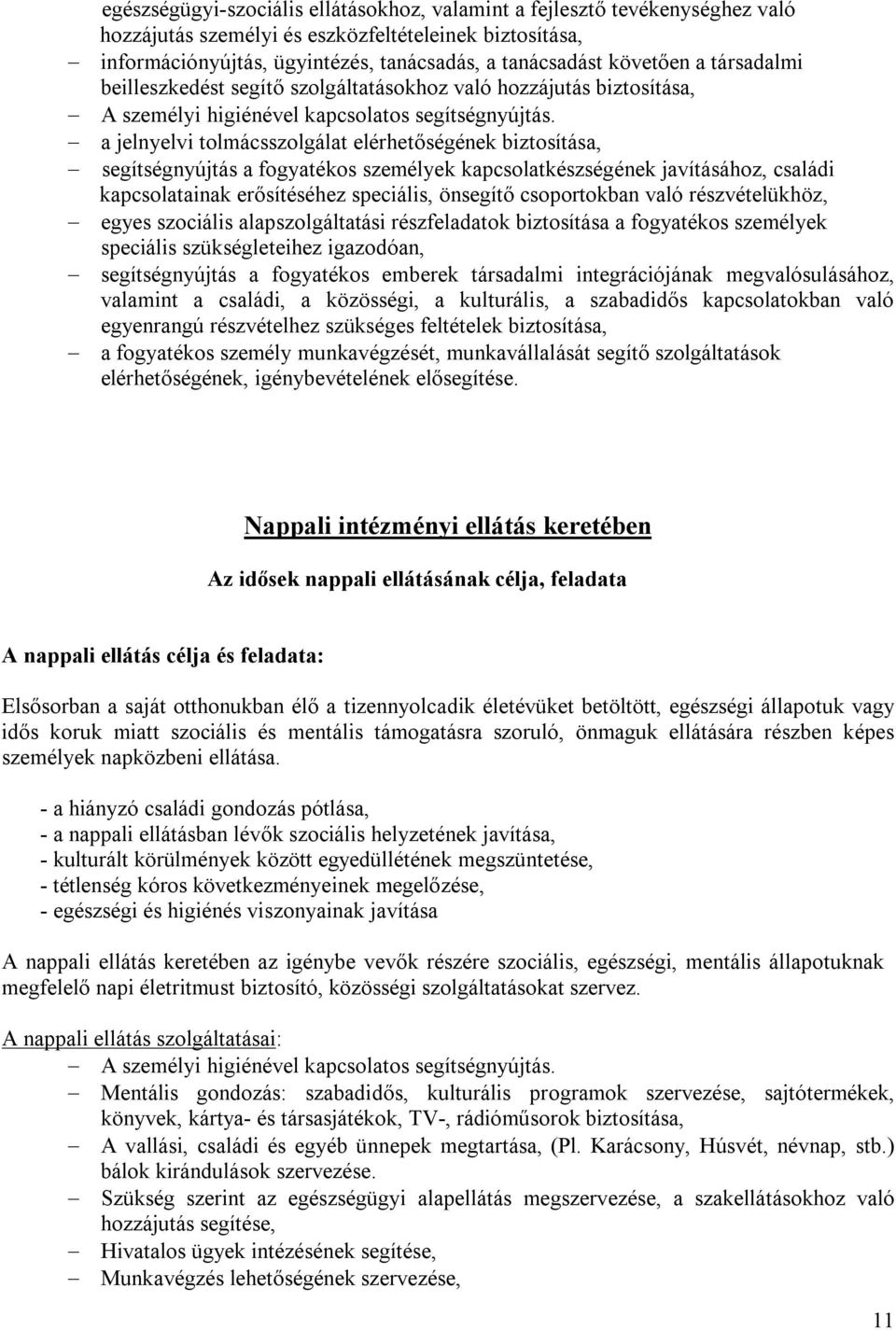 egészségügyi-szociális ellátásokhoz, valamint a fejlesztő tevékenységhez való hozzájutás személyi és eszközfeltételeinek biztosítása,
– információnyújtás, ügyintézés, tanácsadás, a tanácsadást követően a társadalmi beilleszkedést segítő szolgáltatásokhoz való hozzájutás biztosítása,
– A személyi higiénével kapcsolatos segítségnyújtás.
– a jelnyelvi tolmácsszolgálat elérhetőségének biztosítása,
– segítségnyújtás a fogyatékos személyek kapcsolatkészségének javításához, családi kapcsolatainak erősítéséhez speciális, önsegítő csoportokban való részvételükhöz,
– egyes szociális alapszolgáltatási részfeladatok biztosítása a fogyatékos személyek speciális szükségleteihez igazodóan,
– segítségnyújtás a fogyatékos emberek társadalmi integrációjának megvalósulásához, valamint a családi, a közösségi, a kulturális, a szabadidős kapcsolatokban való egyenrangú részvételhez szükséges feltételek biztosítása,
– a fogyatékos személy munkavégzését, munkavállalását segítő szolgáltatások elérhetőségének, igénybevételének elősegítése.

Nappali intézményi ellátás keretében

Az idősek nappali ellátásának célja, feladata

A nappali ellátás célja és feladata:

Elsősorban a saját otthonukban élő a tizennyolcadik életévüket betöltött, egészségi állapotuk vagy idős koruk miatt szociális és mentális támogatásra szoruló, önmaguk ellátására részben képes személyek napközbeni ellátása.

- a hiányzó családi gondozás pótlása,
- a nappali ellátásban lévők szociális helyzetének javítása,
- kulturált körülmények között egyedüllétének megszüntetése,
- tétlenség kóros következményeinek megelőzése,
- egészségi és higiénés viszonyainak javítása

A nappali ellátás keretében az igénybe vevők részére szociális, egészségi, mentális állapotuknak megfelelő napi életritmust biztosító, közösségi szolgáltatásokat szervez.

A nappali ellátás szolgáltatásai:
– A személyi higiénével kapcsolatos segítségnyújtás.
– Mentális gondozás: szabadidős, kulturális programok szervezése, sajtótermékek, könyvek, kártya- és társasjátékok, TV-, rádióműsorok biztosítása,
– A vallási, családi és egyéb ünnepek megtartása, (Pl. Karácsony, Húsvét, névnap, stb.) bálok kirándulások szervezése.
– Szükség szerint az egészségügyi alapellátás megszervezése, a szakellátásokhoz való hozzájutás segítése,
– Hivatalos ügyek intézésének segítése,
– Munkavégzés lehetőségének szervezése,

11